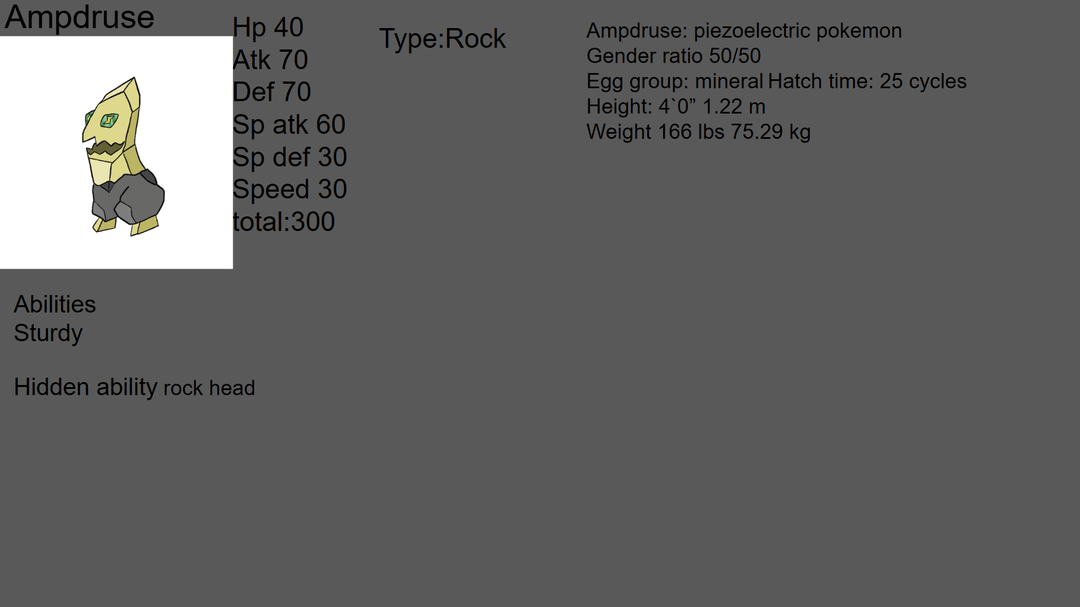 Ampdruse

Hp 40
Atk 70
Def 70
Sp atk 60
Sp def 30
Speed 30
total:300

Type:Rock

Ampdruse: piezoelectric pokemon
Gender ratio 50/50
Egg group: mineral Hatch time: 25 cycles
Height: 4`0" 1.22 m
Weight 166 lbs 75.29 kg

Abilities
Sturdy

Hidden ability rock head